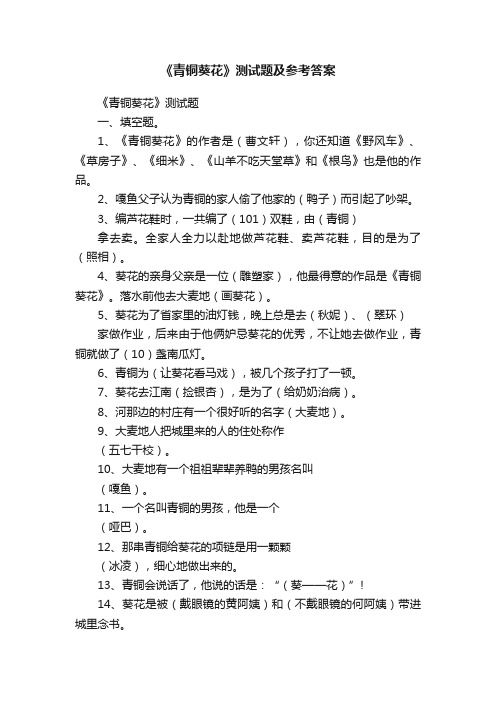 《青铜葵花》测试题及参考答案

《青铜葵花》测试题

一、填空题。

1、《青铜葵花》的作者是（曹文轩），你还知道《野风车》、《草房子》、《细米》、《山羊不吃天堂草》和《根鸟》也是他的作品。

2、嘎鱼父子认为青铜的家人偷了他家的（鸭子）而引起了吵架。

3、编芦花鞋时，一共编了（101）双鞋，由（青铜）

拿去卖。全家人全力以赴地做芦花鞋、卖芦花鞋，目的是为了（照相）。

4、葵花的亲身父亲是一位（雕塑家），他最得意的作品是《青铜葵花》。落水前他去大麦地（画葵花）。

5、葵花为了省家里的油灯钱，晚上总是去（秋妮）、（翠环）

家做作业，后来由于他俩妒忌葵花的优秀，不让她去做作业，青铜就做了（10）盏南瓜灯。

6、青铜为（让葵花看马戏），被几个孩子打了一顿。

7、葵花去江南（捡银杏），是为了（给奶奶治病）。

8、河那边的村庄有一个很好听的名字（大麦地）。

9、大麦地人把城里来的人的住处称作

（五七干校）。

10、大麦地有一个祖祖辈辈养鸭的男孩名叫

（嘎鱼）。

11、一个名叫青铜的男孩，他是一个

（哑巴）。

12、那串青铜给葵花的项链是用一颗颗

（冰凌），细心地做出来的。

13、青铜会说话了，他说的话是：“（葵——花）”！

14、葵花是被（戴眼镜的黄阿姨）和（不戴眼镜的何阿姨）带进城里念书。